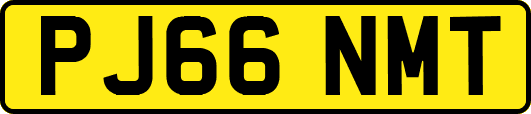 PJ66 NMT